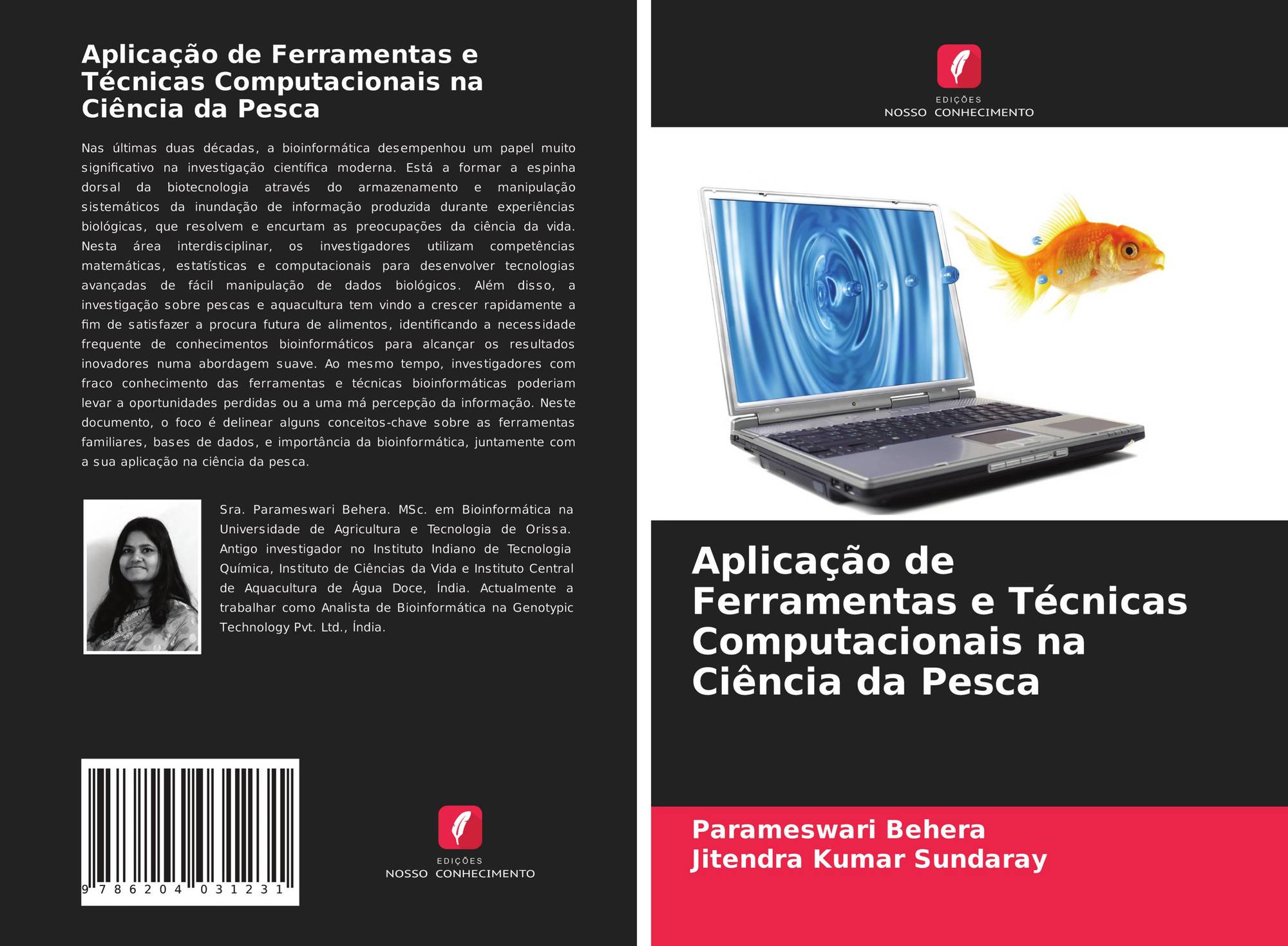 Aplicação de Ferramentas e Técnicas Computacionais na Ciência da Pesca

Nas últimas duas décadas, a bioinformática desempenhou um papel muito significativo na investigação científica moderna. Está a formar a espinha dorsal da biotecnologia através do armazenamento e manipulação sistemáticos da inundação de informação produzida durante experiências biológicas, que resolvem e encurtam as preocupações da ciência da vida. Nesta área interdisciplinar, os investigadores utilizam competências matemáticas, estatísticas e computacionais para desenvolver tecnologias avançadas de fácil manipulação de dados biológicos. Além disso, a investigação sobre pescas e aquacultura tem vindo a crescer rapidamente a fim de satisfazer a procura futura de alimentos, identificando a necessidade frequente de conhecimentos bioinformáticos para alcançar os resultados inovadores numa abordagem suave. Ao mesmo tempo, investigadores com fraco conhecimento das ferramentas e técnicas bioinformáticas poderiam levar a oportunidades perdidas ou a uma má percepção da informação. Neste documento, o foco é delinear alguns conceitos-chave sobre as ferramentas familiares, bases de dados, e importância da bioinformática, juntamente com a sua aplicação na ciência da pesca.

Sra. Parameswari Behera. MSc. em Bioinformática na Universidade de Agricultura e Tecnologia de Orissa. Antigo investigador no Instituto Indiano de Tecnologia Química, Instituto de Ciências da Vida e Instituto Central de Aquacultura de Água Doce, Índia. Actualmente a trabalhar como Analista de Bioinformática na Genotypic Technology Pvt. Ltd., Índia.

9 786204 031231

EDIÇÕES
NOSSO CONHECIMENTO

EDIÇÕES
NOSSO CONHECIMENTO

Aplicação de Ferramentas e Técnicas Computacionais na Ciência da Pesca

Parameswari Behera
Jitendra Kumar Sundaray